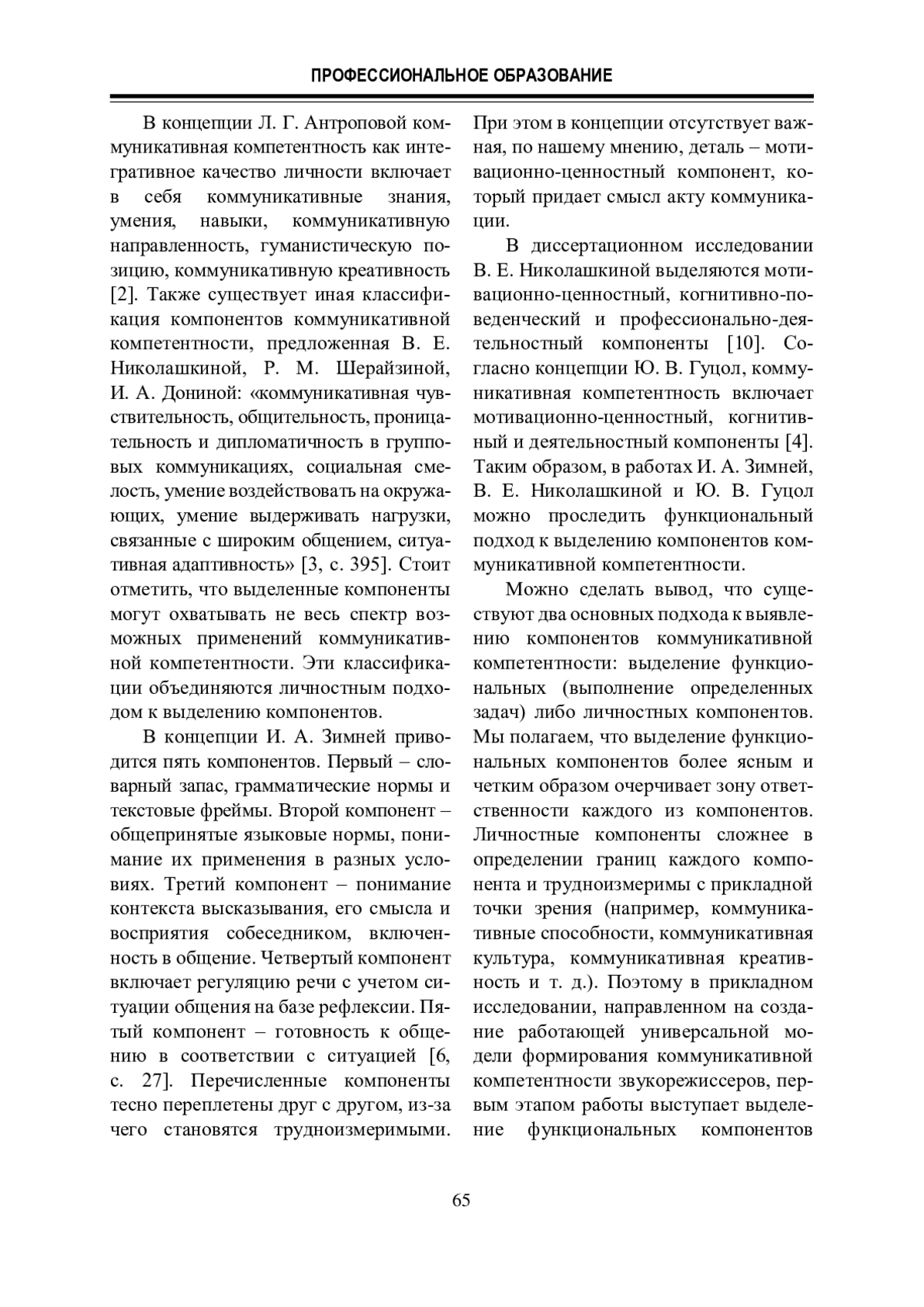 ПРОФЕССИОНАЛЬНОЕ ОБРАЗОВАНИЕ

В концепции Л. Г. Антроповой коммуникативная компетентность как интегративное качество личности включает в себя коммуникативные знания, умения, навыки, коммуникативную направленность, гуманистическую позицию, коммуникативную креативность [2]. Также существует иная классификация компонентов коммуникативной компетентности, предложенная В. Е. Николашкиной, Р. М. Шерайзиной, И. А. Дониной: «коммуникативная чувствительность, общительность, проницательность и дипломатичность в групповых коммуникациях, социальная смелость, умение воздействовать на окружающих, умение выдерживать нагрузки, связанные с широким общением, ситуативная адаптивность» [3, с. 395]. Стоит отметить, что выделенные компоненты могут охватывать не весь спектр возможных применений коммуникативной компетентности. Эти классификации объединяются личностным подходом к выделению компонентов.

В концепции И. А. Зимней приводится пять компонентов. Первый – словарный запас, грамматические нормы и текстовые фреймы. Второй компонент – общепринятые языковые нормы, понимание их применения в разных условиях. Третий компонент – понимание контекста высказывания, его смысла и восприятия собеседником, включенность в общение. Четвертый компонент включает регуляцию речи с учетом ситуации общения на базе рефлексии. Пятый компонент – готовность к общению в соответствии с ситуацией [6, с. 27]. Перечисленные компоненты тесно переплетены друг с другом, из-за чего становятся трудноизмеримыми. При этом в концепции отсутствует важная, по нашему мнению, деталь – мотивационно-ценностный компонент, который придает смысл акту коммуникации.

В диссертационном исследовании В. Е. Николашкиной выделяются мотивационно-ценностный, когнитивно-поведенческий и профессионально-деятельностный компоненты [10]. Согласно концепции Ю. В. Гуцол, коммуникативная компетентность включает мотивационно-ценностный, когнитивный и деятельностный компоненты [4]. Таким образом, в работах И. А. Зимней, В. Е. Николашкиной и Ю. В. Гуцол можно проследить функциональный подход к выделению компонентов коммуникативной компетентности.

Можно сделать вывод, что существуют два основных подхода к выявлению компонентов коммуникативной компетентности: выделение функциональных (выполнение определенных задач) либо личностных компонентов. Мы полагаем, что выделение функциональных компонентов более ясным и четким образом очерчивает зону ответственности каждого из компонентов. Личностные компоненты сложнее в определении границ каждого компонента и трудноизмеримы с прикладной точки зрения (например, коммуникативные способности, коммуникативная культура, коммуникативная креативность и т. д.). Поэтому в прикладном исследовании, направленном на создание работающей универсальной модели формирования коммуникативной компетентности звукорежиссеров, первым этапом работы выступает выделение функциональных компонентов

65